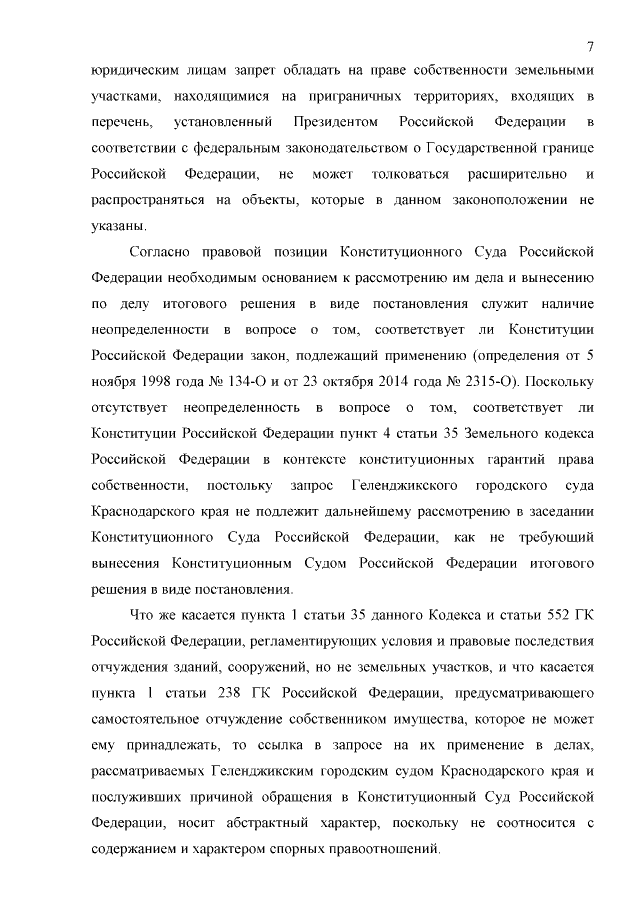 7

юридическим лицам запрет обладать на праве собственности земельными участками, находящимися на приграничных территориях, входящих в перечень, установленный Президентом Российской Федерации в соответствии с федеральным законодательством о Государственной границе Российской Федерации, не может толковаться расширительно и распространяться на объекты, которые в данном законоположении не указаны.

Согласно правовой позиции Конституционного Суда Российской Федерации необходимым основанием к рассмотрению им дела и вынесению по делу итогового решения в виде постановления служит наличие неопределенности в вопросе о том, соответствует ли Конституции Российской Федерации закон, подлежащий применению (определения от 5 ноября 1998 года № 134-О и от 23 октября 2014 года № 2315-О). Поскольку отсутствует неопределенность в вопросе о том, соответствует ли Конституции Российской Федерации пункт 4 статьи 35 Земельного кодекса Российской Федерации в контексте конституционных гарантий права собственности, постольку запрос Геленджикского городского суда Краснодарского края не подлежит дальнейшему рассмотрению в заседании Конституционного Суда Российской Федерации, как не требующий вынесения Конституционным Судом Российской Федерации итогового решения в виде постановления.

Что же касается пункта 1 статьи 35 данного Кодекса и статьи 552 ГК Российской Федерации, регламентирующих условия и правовые последствия отчуждения зданий, сооружений, но не земельных участков, и что касается пункта 1 статьи 238 ГК Российской Федерации, предусматривающего самостоятельное отчуждение собственником имущества, которое не может ему принадлежать, то ссылка в запросе на их применение в делах, рассматриваемых Геленджикским городским судом Краснодарского края и послуживших причиной обращения в Конституционный Суд Российской Федерации, носит абстрактный характер, поскольку не соотносится с содержанием и характером спорных правоотношений.